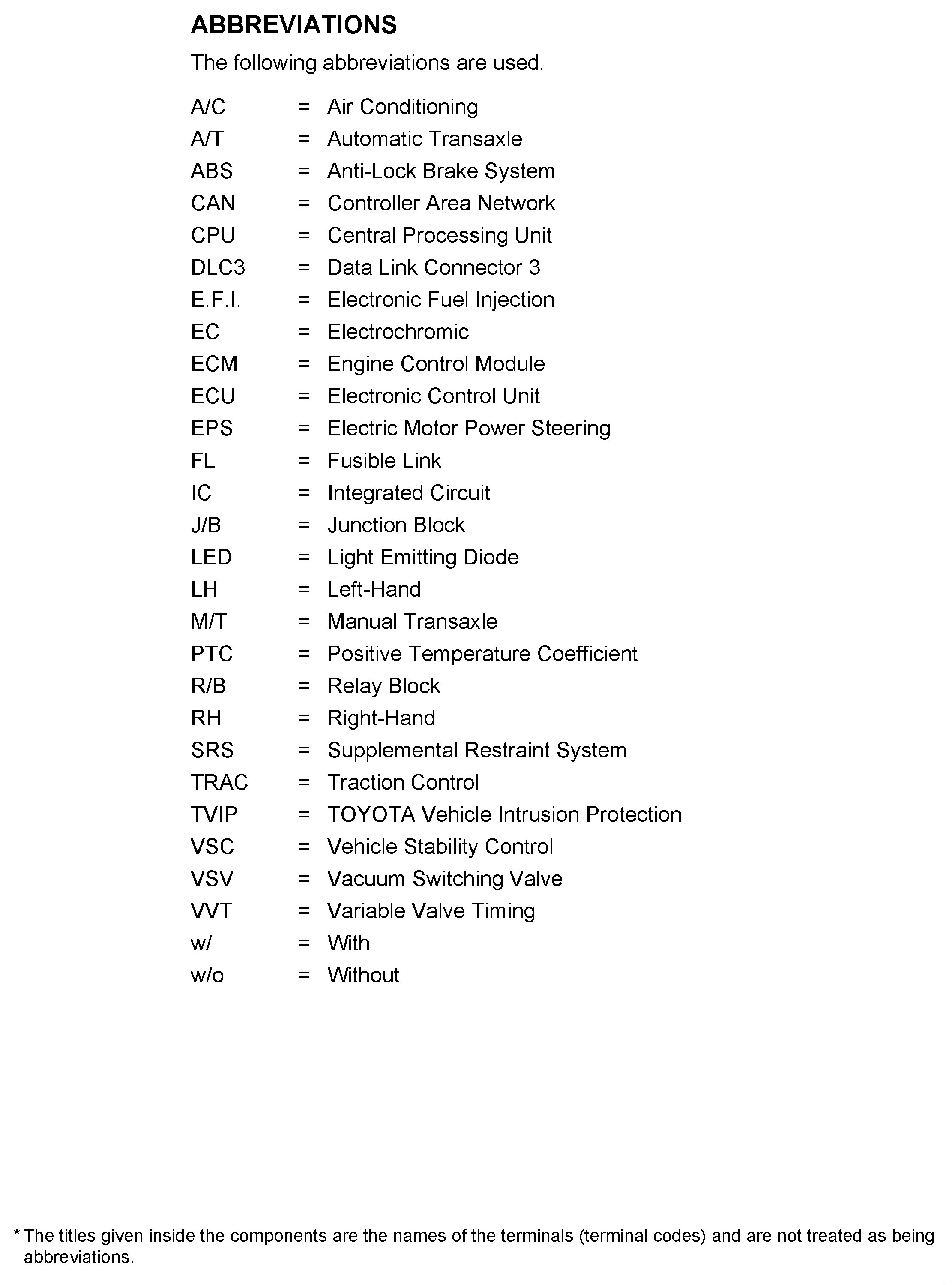 ABBREVIATIONS

The following abbreviations are used.

A/C = Air Conditioning
A/T = Automatic Transaxle
ABS = Anti-Lock Brake System
CAN = Controller Area Network
CPU = Central Processing Unit
DLC3 = Data Link Connector 3
E.F.I. = Electronic Fuel Injection
EC = Electrochromic
ECM = Engine Control Module
ECU = Electronic Control Unit
EPS = Electric Motor Power Steering
FL = Fusible Link
IC = Integrated Circuit
J/B = Junction Block
LED = Light Emitting Diode
LH = Left-Hand
M/T = Manual Transaxle
PTC = Positive Temperature Coefficient
R/B = Relay Block
RH = Right-Hand
SRS = Supplemental Restraint System
TRAC = Traction Control
TVIP = TOYOTA Vehicle Intrusion Protection
VSC = Vehicle Stability Control
VSV = Vacuum Switching Valve
VVT = Variable Valve Timing
w/ = With
w/o = Without

* The titles given inside the components are the names of the terminals (terminal codes) and are not treated as being abbreviations.